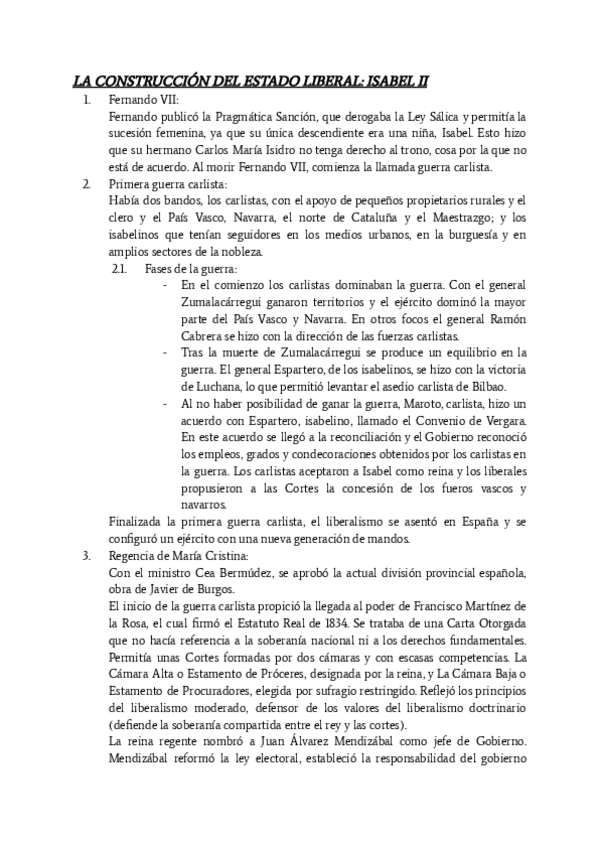 LA CONSTRUCCIÓN DEL ESTADO LIBERAL: ISABEL II

1. Fernando VII:
Fernando publicó la Pragmática Sanción, que derogaba la Ley Sálica y permitía la sucesión femenina, ya que su única descendiente era una niña, Isabel. Esto hizo que su hermano Carlos María Isidro no tenga derecho al trono, cosa por la que no está de acuerdo. Al morir Fernando VII, comienza la llamada guerra carlista.

2. Primera guerra carlista:
Había dos bandos, los carlistas, con el apoyo de pequeños propietarios rurales y el clero y el País Vasco, Navarra, el norte de Cataluña y el Maestrazgo; y los isabelinos que tenían seguidores en los medios urbanos, en la burguesía y en amplios sectores de la nobleza.

2.1. Fases de la guerra:
- En el comienzo los carlistas dominaban la guerra. Con el general Zumalacárregui ganaron territorios y el ejército dominó la mayor parte del País Vasco y Navarra. En otros focos el general Ramón Cabrera se hizo con la dirección de las fuerzas carlistas.
- Tras la muerte de Zumalacárregui se produce un equilibrio en la guerra. El general Espartero, de los isabelinos, se hizo con la victoria de Luchana, lo que permitió levantar el asedio carlista de Bilbao.
- Al no haber posibilidad de ganar la guerra, Maroto, carlista, hizo un acuerdo con Espartero, isabelino, llamado el Convenio de Vergara. En este acuerdo se llegó a la reconciliación y el Gobierno reconoció los empleos, grados y condecoraciones obtenidos por los carlistas en la guerra. Los carlistas aceptaron a Isabel como reina y los liberales propusieron a las Cortes la concesión de los fueros vascos y navarros.

Finalizada la primera guerra carlista, el liberalismo se asentó en España y se configuró un ejército con una nueva generación de mandos.

3. Regencia de María Cristina:
Con el ministro Cea Bermúdez, se aprobó la actual división provincial española, obra de Javier de Burgos.
El inicio de la guerra carlista propició la llegada al poder de Francisco Martínez de la Rosa, el cual firmó el Estatuto Real de 1834. Se trataba de una Carta Otorgada que no hacía referencia a la soberanía nacional ni a los derechos fundamentales. Permitía unas Cortes formadas por dos cámaras y con escasas competencias. La Cámara Alta o Estamento de Próceres, designada por la reina, y La Cámara Baja o Estamento de Procuradores, elegida por sufragio restringido. Reflejó los principios del liberalismo moderado, defensor de los valores del liberalismo doctrinario (defiende la soberanía compartida entre el rey y las cortes).
La reina regente nombró a Juan Álvarez Mendizábal como jefe de Gobierno. Mendizábal reformó la ley electoral, estableció la responsabilidad del gobierno